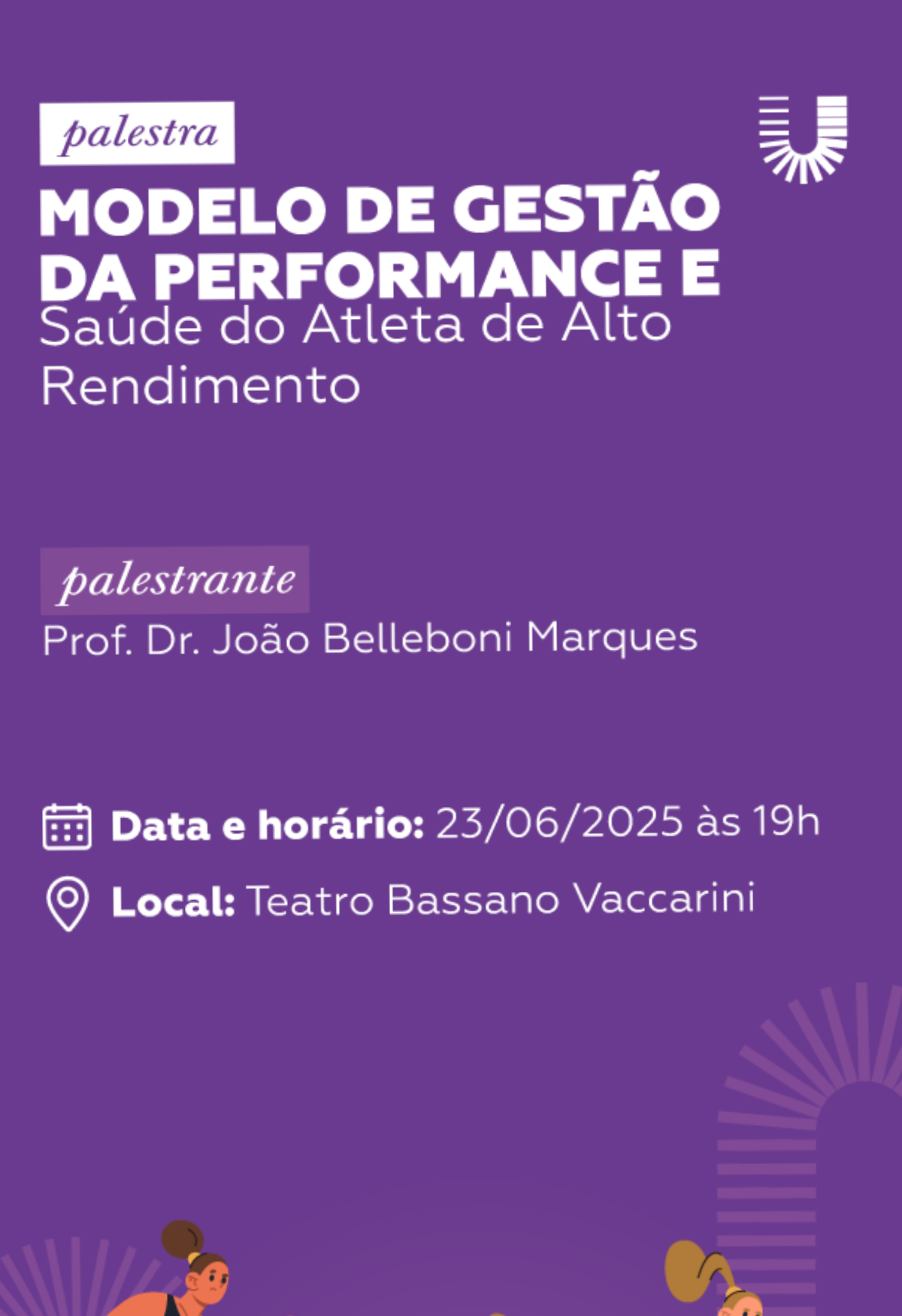 palestra

MODELO DE GESTÃO DA PERFORMANCE E Saúde do Atleta de Alto Rendimento

palestrante

Prof. Dr. João Belleboni Marques

Data e horário: 23/06/2025 às 19h

Local: Teatro Bassano Vaccarini